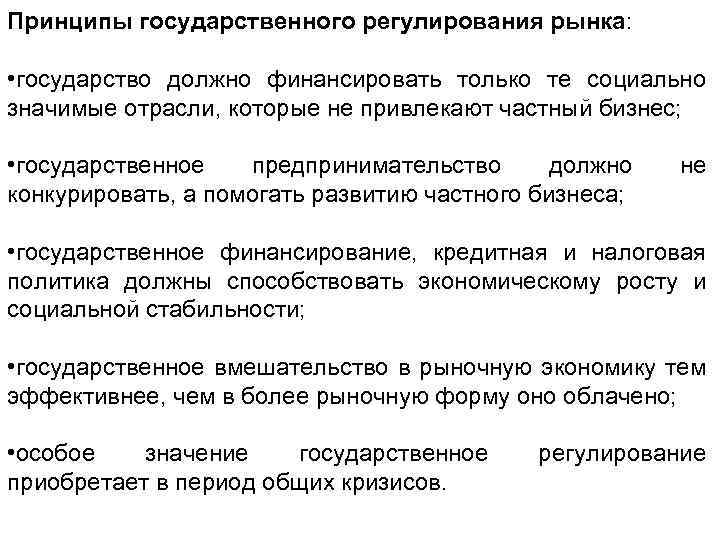 Принципы государственного регулирования рынка:

•государство должно финансировать только те социально значимые отрасли, которые не привлекают частный бизнес;

•государственное предпринимательство должно не конкурировать, а помогать развитию частного бизнеса;

•государственное финансирование, кредитная и налоговая политика должны способствовать экономическому росту и социальной стабильности;

•государственное вмешательство в рыночную экономику тем эффективнее, чем в более рыночную форму оно облачено;

•особое значение государственное регулирование приобретает в период общих кризисов.